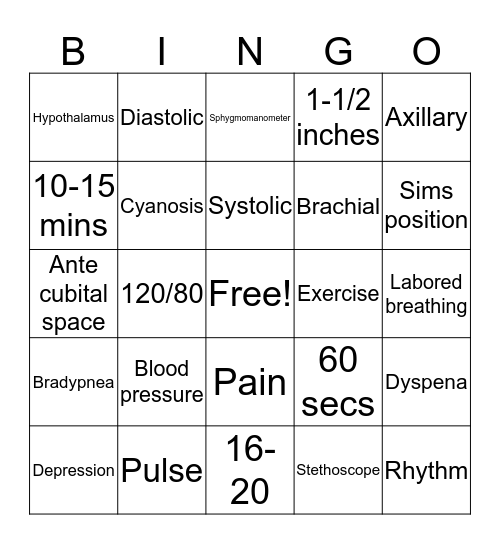 | B | I | N | G | O |
|---|---|---|---|---|
| Hypothalamus | Diastolic | Sphygmomanometer | 1-1/2 inches | Axillary |
| 10-15 mins | Cyanosis | Systolic | Brachial | Sims position |
| Ante cubital space | 120/80 | Free! | Exercise | Labored breathing |
| Bradypnea | Blood pressure | Pain | 60 secs | Dyspena |
| Depression | Pulse | 16-20 | Stethoscope | Rhythm |